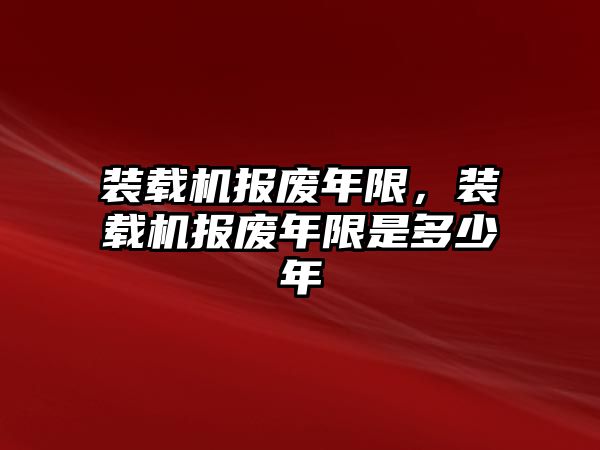 装载机报废年限，装载机报废年限是多少年